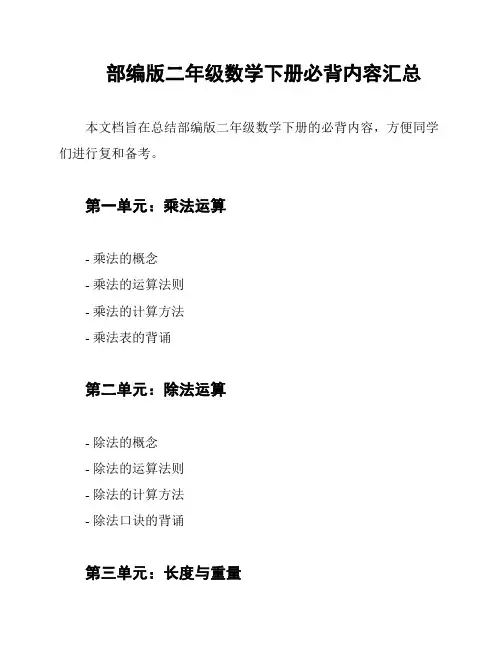 部编版二年级数学下册必背内容汇总

本文档旨在总结部编版二年级数学下册的必背内容，方便同学们进行复和备考。

第一单元：乘法运算

- 乘法的概念
- 乘法的运算法则
- 乘法的计算方法
- 乘法表的背诵

第二单元：除法运算

- 除法的概念
- 除法的运算法则
- 除法的计算方法
- 除法口诀的背诵

第三单元：长度与重量